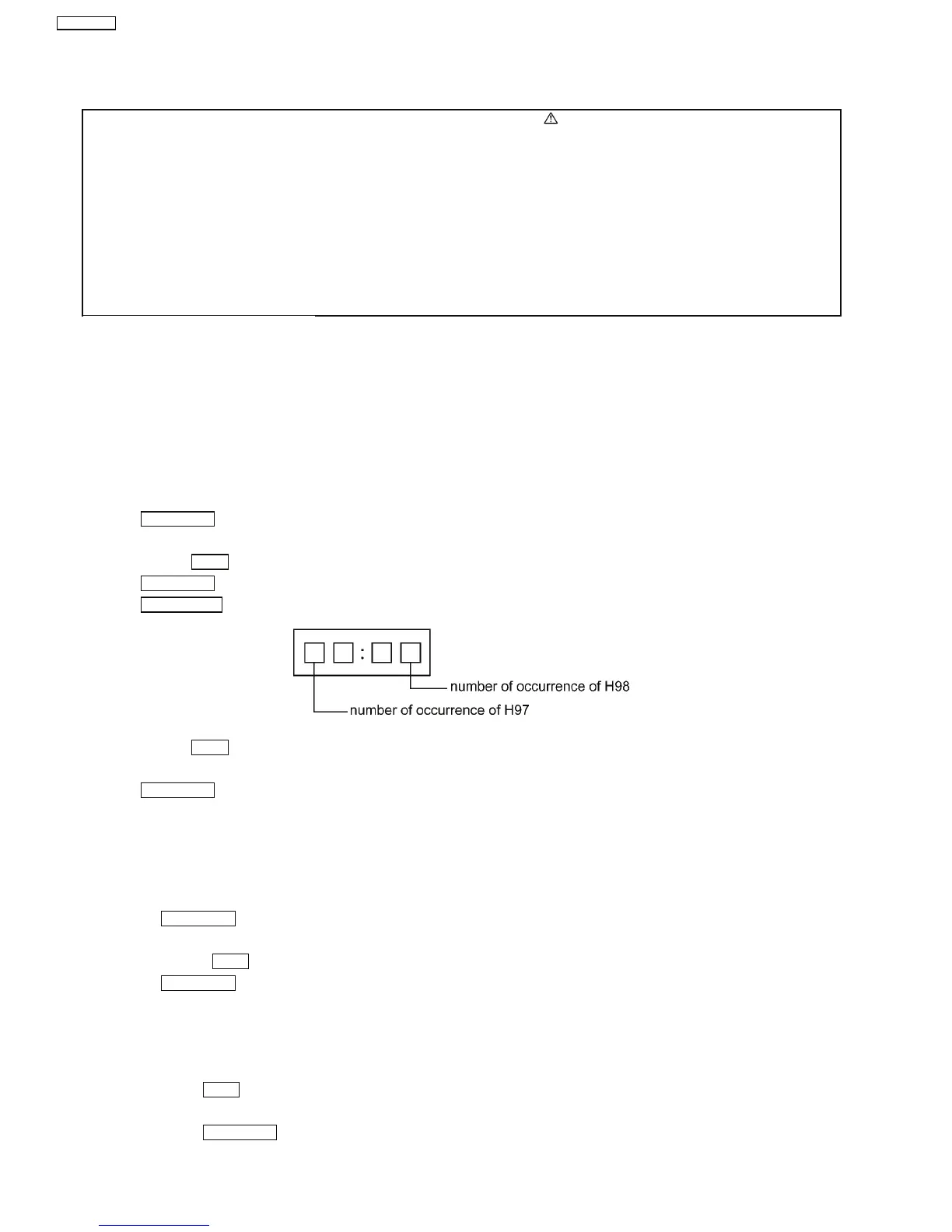 number of occurrence of H98

number of occurrence of H97